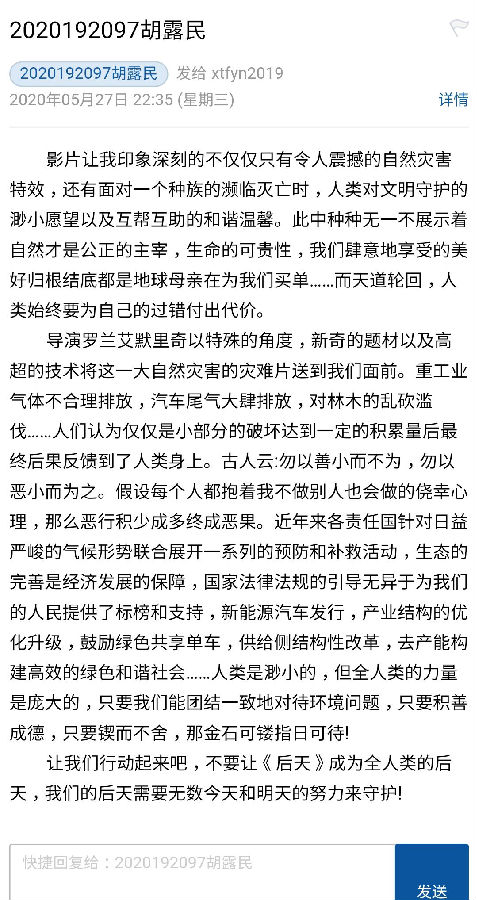 2020192097胡露民

2020192097胡露民 发给 xtfyn2019
2020年05月27日 22:35 (星期三)
详情

影片让我印象深刻的不仅仅只有令人震撼的自然灾害特效，还有面对一个种族的濒临灭亡时，人类对文明守护的渺小愿望以及互帮互助的和谐温馨。此中种种无一不展示着自然才是公正的主宰，生命的可贵性，我们肆意地享受的美好归根结底都是地球母亲在为我们买单……而天道轮回，人类始终要为自己的过错付出代价。

导演罗兰艾默里奇以特殊的角度，新奇的题材以及高超的技术将这一大自然灾害的灾难片送到我们面前。重工业气体不合理排放，汽车尾气大肆排放，对林木的乱砍滥伐……人们认为仅仅是小部分的破坏达到一定的积累量后最终后果反馈到了人类身上。古人云:勿以善小而不为，勿以恶小而为之。假设每个人都抱着我不做别人也会做的侥幸心理，那么恶行积少成多终成恶果。近年来各责任国针对日益严峻的气候形势联合展开一系列的预防和补救活动，生态的完善是经济发展的保障，国家法律法规的引导无异于为我们的人民提供了标榜和支持，新能源汽车发行，产业结构的优化升级，鼓励绿色共享单车，供给侧结构性改革，去产能构建高效的绿色和谐社会……人类是渺小的，但全人类的力量是庞大的，只要我们能团结一致地对待环境问题，只要积善成德，只要锲而不舍，那金石可镂指日可待!

让我们行动起来吧，不要让《后天》成为全人类的后天，我们的后天需要无数今天和明天的努力来守护!

快捷回复给：2020192097胡露民
发送